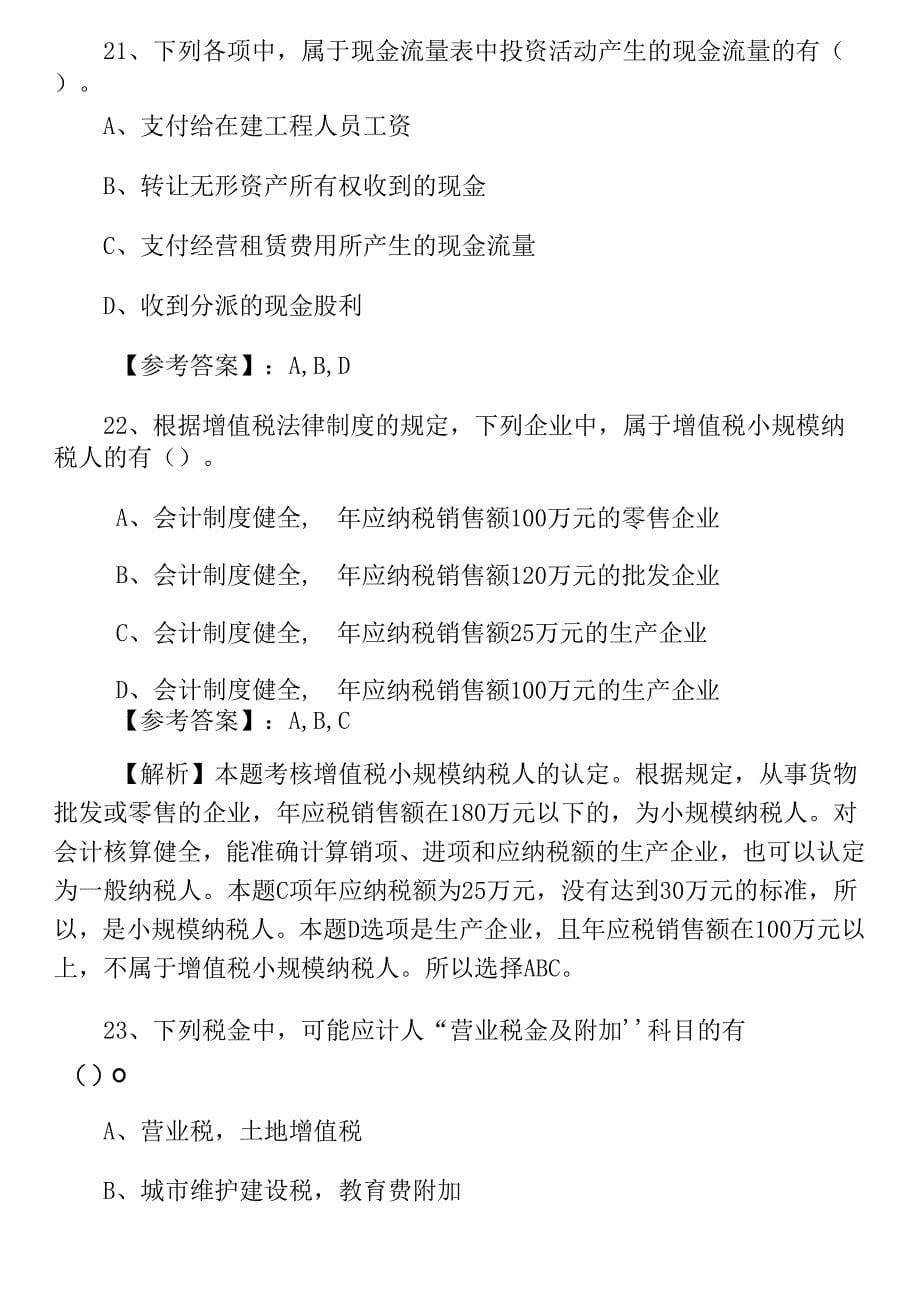 21、下列各项中，属于现金流量表中投资活动产生的现金流量的有（ ）。

A、支付给在建工程人员工资

B、转让无形资产所有权收到的现金

C、支付经营租赁费用所产生的现金流量

D、收到分派的现金股利

【参考答案】：A,B,D

22、根据增值税法律制度的规定，下列企业中，属于增值税小规模纳税人的有（）。

A、会计制度健全， 年应纳税销售额100万元的零售企业

B、会计制度健全， 年应纳税销售额120万元的批发企业

C、会计制度健全， 年应纳税销售额25万元的生产企业

D、会计制度健全， 年应纳税销售额100万元的生产企业

【参考答案】：A,B,C

【解析】本题考核增值税小规模纳税人的认定。根据规定，从事货物批发或零售的企业，年应税销售额在180万元以下的，为小规模纳税人。对会计核算健全，能准确计算销项、进项和应纳税额的生产企业，也可以认定为一般纳税人。本题C项年应纳税额为25万元，没有达到30万元的标准，所以，是小规模纳税人。本题D选项是生产企业，且年应税销售额在100万元以上，不属于增值税小规模纳税人。所以选择ABC。

23、下列税金中，可能应计人“营业税金及附加''科目的有()o

A、营业税，土地增值税

B、城市维护建设税，教育费附加